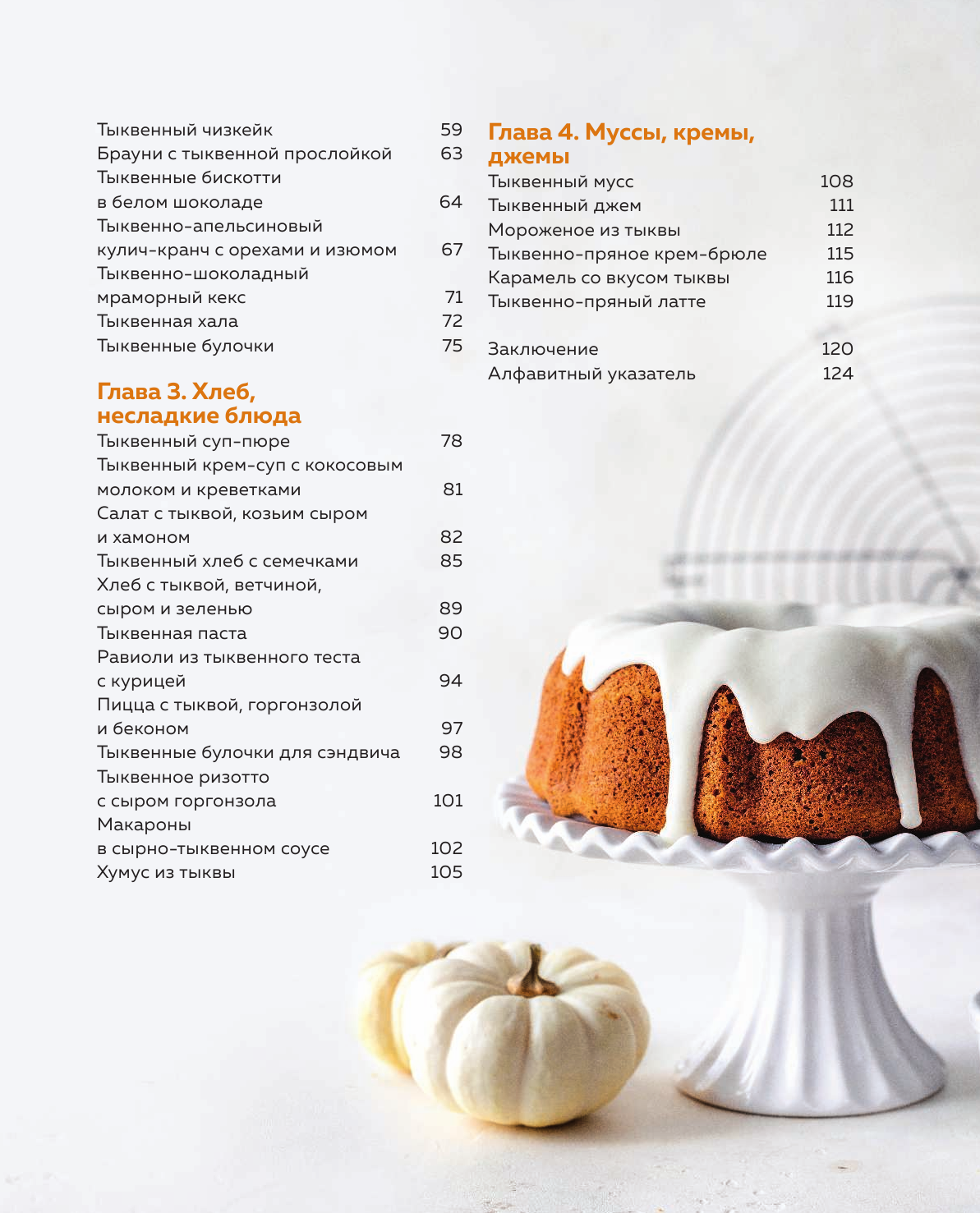 Тыквенный чизкейк 59
Брауни с тыквенной прослойкой 63
Тыквенные бискотти в белом шоколаде 64
Тыквенно-апельсиновый кулич-кранч с орехами и изюмом 67
Тыквенно-шоколадный мраморный кекс 71
Тыквенная хала 72
Тыквенные булочки 75

Глава 3. Хлеб, несладкие блюда

Тыквенный суп-пюре 78
Тыквенный крем-суп с кокосовым молоком и креветками 81
Салат с тыквой, козьим сыром и хамоном 82
Тыквенный хлеб с семечками 85
Хлеб с тыквой, ветчиной, сыром и зеленью 89
Тыквенная паста 90
Равиоли из тыквенного теста с курицей 94
Пицца с тыквой, горгонзолой и беконом 97
Тыквенные булочки для сэндвича 98
Тыквенное ризотто с сыром горгонзола 101
Макароны в сырно-тыквенном соусе 102
Хумус из тыквы 105

Глава 4. Муссы, кремы, джемы

Тыквенный мусс 108
Тыквенный джем 111
Мороженое из тыквы 112
Тыквенно-пряное крем-брюле 115
Карамель со вкусом тыквы 116
Тыквенно-пряный латте 119

Заключение 120
Алфавитный указатель 124